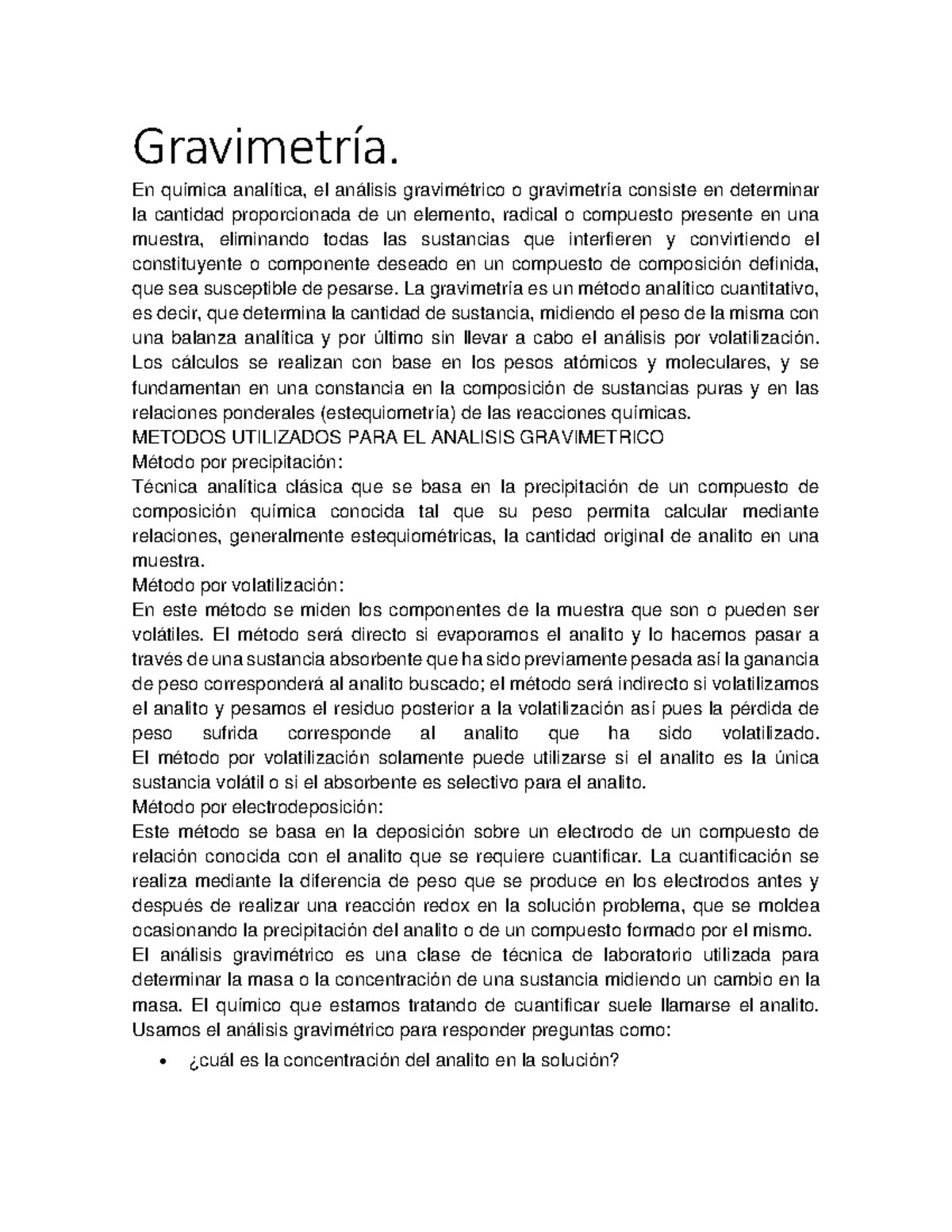 Gravimetría.

En química analítica, el análisis gravimétrico o gravimetría consiste en determinar la cantidad proporcionada de un elemento, radical o compuesto presente en una muestra, eliminando todas las sustancias que interfieren y convirtiendo el constituyente o componente deseado en un compuesto de composición definida, que sea susceptible de pesarse. La gravimetría es un método analítico cuantitativo, es decir, que determina la cantidad de sustancia, midiendo el peso de la misma con una balanza analítica y por último sin llevar a cabo el análisis por volatilización. Los cálculos se realizan con base en los pesos atómicos y moleculares, y se fundamentan en una constancia en la composición de sustancias puras y en las relaciones ponderales (estequiometría) de las reacciones químicas.
METODOS UTILIZADOS PARA EL ANALISIS GRAVIMETRICO
Método por precipitación:
Técnica analítica clásica que se basa en la precipitación de un compuesto de composición química conocida tal que su peso permita calcular mediante relaciones, generalmente estequiométricas, la cantidad original de analito en una muestra.
Método por volatilización:
En este método se miden los componentes de la muestra que son o pueden ser volátiles. El método será directo si evaporamos el analito y lo hacemos pasar a través de una sustancia absorbente que ha sido previamente pesada así la ganancia de peso corresponderá al analito buscado; el método será indirecto si volatilizamos el analito y pesamos el residuo posterior a la volatilización así pues la pérdida de peso sufrida corresponde al analito que ha sido volatilizado.
El método por volatilización solamente puede utilizarse si el analito es la única sustancia volátil o si el absorbente es selectivo para el analito.
Método por electrodeposición:
Este método se basa en la deposición sobre un electrodo de un compuesto de relación conocida con el analito que se requiere cuantificar. La cuantificación se realiza mediante la diferencia de peso que se produce en los electrodos antes y después de realizar una reacción redox en la solución problema, que se moldea ocasionando la precipitación del analito o de un compuesto formado por el mismo.
El análisis gravimétrico es una clase de técnica de laboratorio utilizada para determinar la masa o la concentración de una sustancia midiendo un cambio en la masa. El químico que estamos tratando de cuantificar suele llamarse el analito. Usamos el análisis gravimétrico para responder preguntas como:

• ¿cuál es la concentración del analito en la solución?